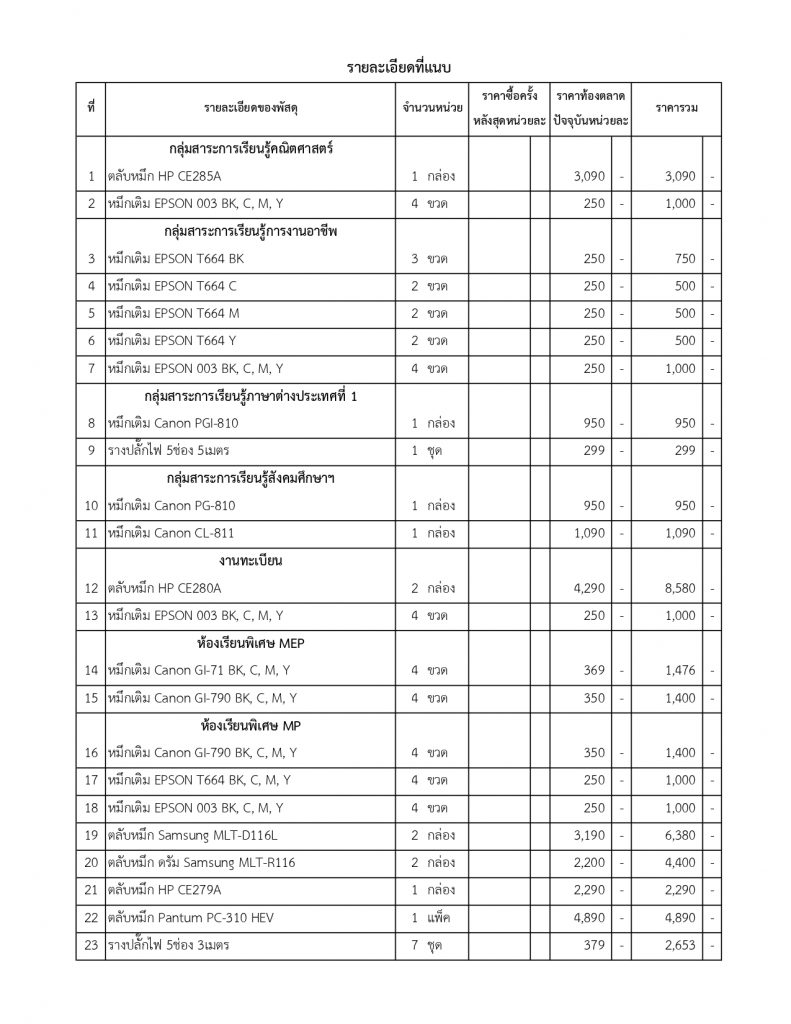 รายละเอียดที่แนบ

| ที่ | รายละเอียดของพัสดุ | จำนวนหน่วย | ราคาซื้อครั้งหลังสุดหน่วยละ | | ราคาท้องตลาดปัจจุบันหน่วยละ | | ราคารวม | |
|---|---|---|---|---|---|---|---|---|
| | กลุ่มสาระการเรียนรู้คณิตศาสตร์ | | | | | | | |
| 1 | ตลับหมึก HP CE285A | 1 กล่อง | | | 3,090 | - | 3,090 | - |
| 2 | หมึกเติม EPSON 003 BK, C, M, Y | 4 ขวด | | | 250 | - | 1,000 | - |
| | กลุ่มสาระการเรียนรู้การงานอาชีพ | | | | | | | |
| 3 | หมึกเติม EPSON T664 BK | 3 ขวด | | | 250 | - | 750 | - |
| 4 | หมึกเติม EPSON T664 C | 2 ขวด | | | 250 | - | 500 | - |
| 5 | หมึกเติม EPSON T664 M | 2 ขวด | | | 250 | - | 500 | - |
| 6 | หมึกเติม EPSON T664 Y | 2 ขวด | | | 250 | - | 500 | - |
| 7 | หมึกเติม EPSON 003 BK, C, M, Y | 4 ขวด | | | 250 | - | 1,000 | - |
| | กลุ่มสาระการเรียนรู้ภาษาต่างประเทศที่ 1 | | | | | | | |
| 8 | หมึกเติม Canon PGI-810 | 1 กล่อง | | | 950 | - | 950 | - |
| 9 | รางปลั๊กไฟ 5ช่อง 5เมตร | 1 ชุด | | | 299 | - | 299 | - |
| | กลุ่มสาระการเรียนรู้สังคมศึกษาฯ | | | | | | | |
| 10 | หมึกเติม Canon PG-810 | 1 กล่อง | | | 950 | - | 950 | - |
| 11 | หมึกเติม Canon CL-811 | 1 กล่อง | | | 1,090 | - | 1,090 | - |
| | งานทะเบียน | | | | | | | |
| 12 | ตลับหมึก HP CE280A | 2 กล่อง | | | 4,290 | - | 8,580 | - |
| 13 | หมึกเติม EPSON 003 BK, C, M, Y | 4 ขวด | | | 250 | - | 1,000 | - |
| | ห้องเรียนพิเศษ MEP | | | | | | | |
| 14 | หมึกเติม Canon GI-71 BK, C, M, Y | 4 ขวด | | | 369 | - | 1,476 | - |
| 15 | หมึกเติม Canon GI-790 BK, C, M, Y | 4 ขวด | | | 350 | - | 1,400 | - |
| | ห้องเรียนพิเศษ MP | | | | | | | |
| 16 | หมึกเติม Canon GI-790 BK, C, M, Y | 4 ขวด | | | 350 | - | 1,400 | - |
| 17 | หมึกเติม EPSON T664 BK, C, M, Y | 4 ขวด | | | 250 | - | 1,000 | - |
| 18 | หมึกเติม EPSON 003 BK, C, M, Y | 4 ขวด | | | 250 | - | 1,000 | - |
| 19 | ตลับหมึก Samsung MLT-D116L | 2 กล่อง | | | 3,190 | - | 6,380 | - |
| 20 | ตลับหมึก ดรัม Samsung MLT-R116 | 2 กล่อง | | | 2,200 | - | 4,400 | - |
| 21 | ตลับหมึก HP CE279A | 1 กล่อง | | | 2,290 | - | 2,290 | - |
| 22 | ตลับหมึก Pantum PC-310 HEV | 1 แพ็ค | | | 4,890 | - | 4,890 | - |
| 23 | รางปลั๊กไฟ 5ช่อง 3เมตร | 7 ชุด | | | 379 | - | 2,653 | - |